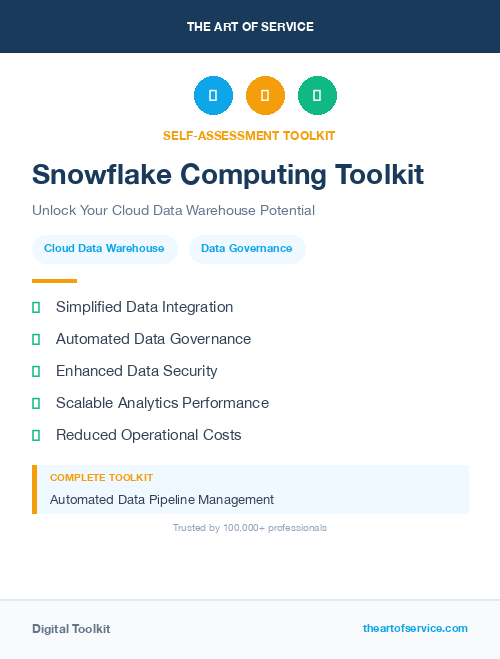 THE ART OF SERVICE

SELF-ASSESSMENT TOOLKIT

Snowflake Computing Toolkit

Unlock Your Cloud Data Warehouse Potential

Cloud Data Warehouse

Data Governance

Simplified Data Integration

Automated Data Governance

Enhanced Data Security

Scalable Analytics Performance

Reduced Operational Costs

COMPLETE TOOLKIT

Automated Data Pipeline Management

Trusted by 100,000+ professionals

Digital Toolkit

theartofservice.com